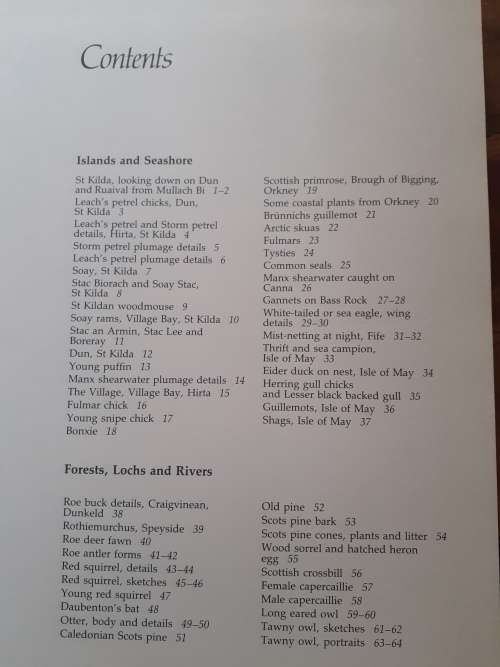 Contents

Islands and Seashore

St Kilda, looking down on Dun and Ruaival from Mullach Bi 1–2
Leach's petrel chicks, Dun, St Kilda 3
Leach's petrel and Storm petrel details, Hirta, St Kilda 4
Storm petrel plumage details 5
Leach's petrel plumage details 6
Soay, St Kilda 7
Stac Biorach and Soay Stac, St Kilda 8
St Kildan woodmouse 9
Soay rams, Village Bay, St Kilda 10
Stac an Armin, Stac Lee and Boreray 11
Dun, St Kilda 12
Young puffin 13
Manx shearwater plumage details 14
The Village, Village Bay, Hirta 15
Fulmar chick 16
Young snipe chick 17
Bonxie 18

Scottish primrose, Brough of Bigging, Orkney 19
Some coastal plants from Orkney 20
Brünnichs guillemot 21
Arctic skuas 22
Fulmars 23
Tysties 24
Common seals 25
Manx shearwater caught on Canna 26
Gannets on Bass Rock 27–28
White-tailed or sea eagle, wing details 29–30
Mist-netting at night, Fife 31–32
Thrift and sea campion, Isle of May 33
Eider duck on nest, Isle of May 34
Herring gull chicks and Lesser black backed gull 35
Guillemots, Isle of May 36
Shags, Isle of May 37

Forests, Lochs and Rivers

Roe buck details, Craigvinean, Dunkeld 38
Rothiemurchus, Speyside 39
Roe deer fawn 40
Roe antler forms 41–42
Red squirrel, details 43–44
Red squirrel, sketches 45–46
Young red squirrel 47
Daubenton's bat 48
Otter, body and details 49–50
Caledonian Scots pine 51

Old pine 52
Scots pine bark 53
Scots pine cones, plants and litter 54
Wood sorrel and hatched heron egg 55
Scottish crossbill 56
Female capercaillie 57
Male capercaillie 58
Long eared owl 59–60
Tawny owl, sketches 61–62
Tawny owl, portraits 63–64